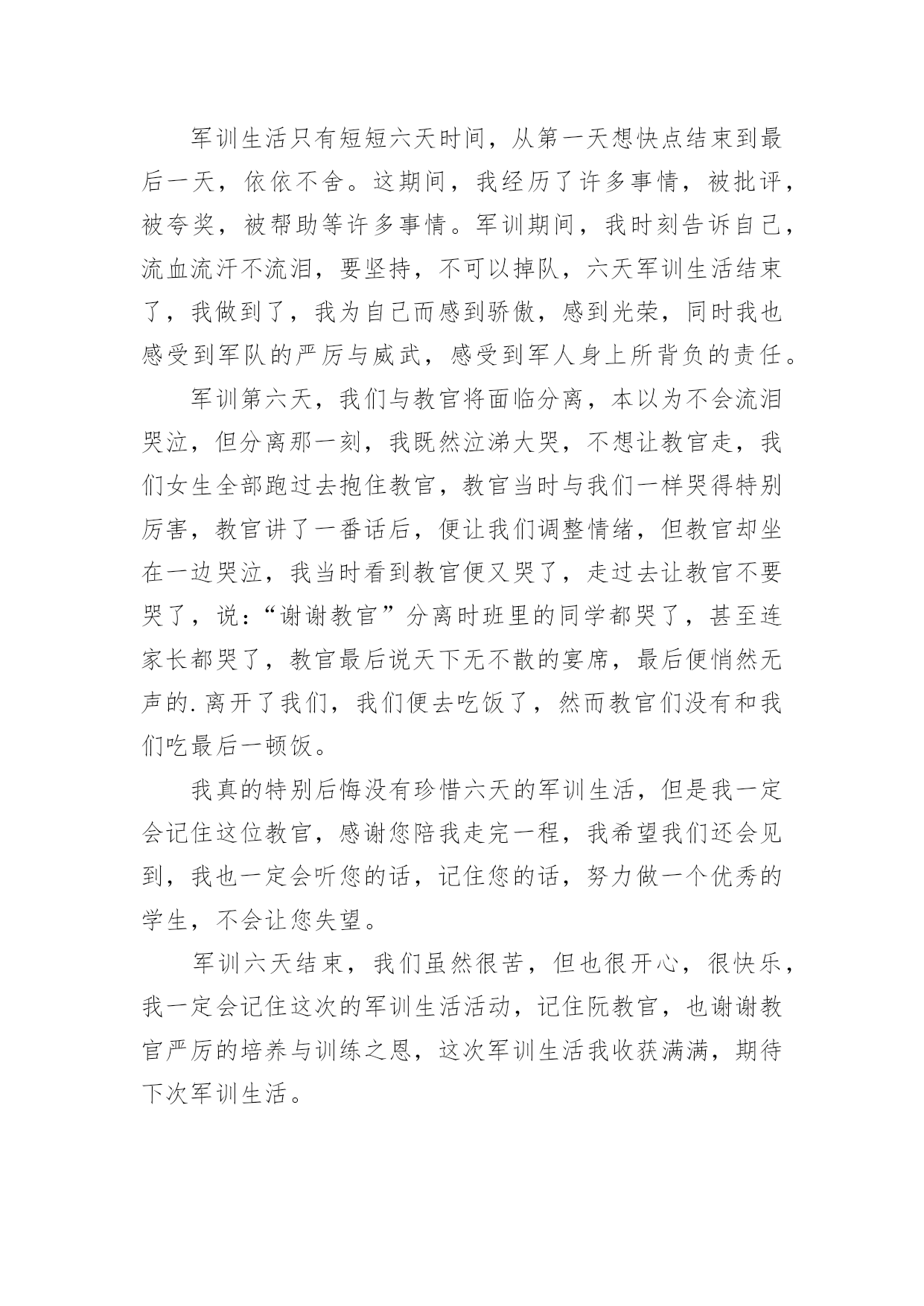 军训生活只有短短六天时间，从第一天想快点结束到最后一天，依依不舍。这期间，我经历了许多事情，被批评，被夸奖，被帮助等许多事情。军训期间，我时刻告诉自己，流血流汗不流泪，要坚持，不可以掉队，六天军训生活结束了，我做到了，我为自己而感到骄傲，感到光荣，同时我也感受到军队的严厉与威武，感受到军人身上所背负的责任。

军训第六天，我们与教官将面临分离，本以为不会流泪哭泣，但分离那一刻，我既然泣涕大哭，不想让教官走，我们女生全部跑过去抱住教官，教官当时与我们一样哭得特别厉害，教官讲了一番话后，便让我们调整情绪，但教官却坐在一边哭泣，我当时看到教官便又哭了，走过去让教官不要哭了，说：“谢谢教官”分离时班里的同学都哭了，甚至连家长都哭了，教官最后说天下无不散的宴席，最后便悄然无声的.离开了我们，我们便去吃饭了，然而教官们没有和我们吃最后一顿饭。

我真的特别后悔没有珍惜六天的军训生活，但是我一定会记住这位教官，感谢您陪我走完一程，我希望我们还会见到，我也一定会听您的话，记住您的话，努力做一个优秀的学生，不会让您失望。

军训六天结束，我们虽然很苦，但也很开心，很快乐，我一定会记住这次的军训生活活动，记住阮教官，也谢谢教官严厉的培养与训练之恩，这次军训生活我收获满满，期待下次军训生活。